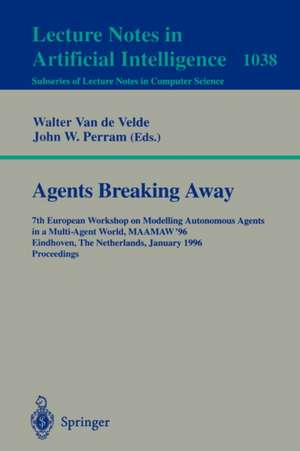 Lecture Notes in Artificial Intelligence 1038
Subseries of Lecture Notes in Computer Science

Walter Van de Velde
John W. Perram (Eds.)

Agents Breaking Away

7th European Workshop on Modelling Autonomous Agents in a Multi-Agent World, MAAMAW'96
Eindhoven, The Netherlands, January 1996
Proceedings

Springer